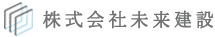 株式会社未来建設